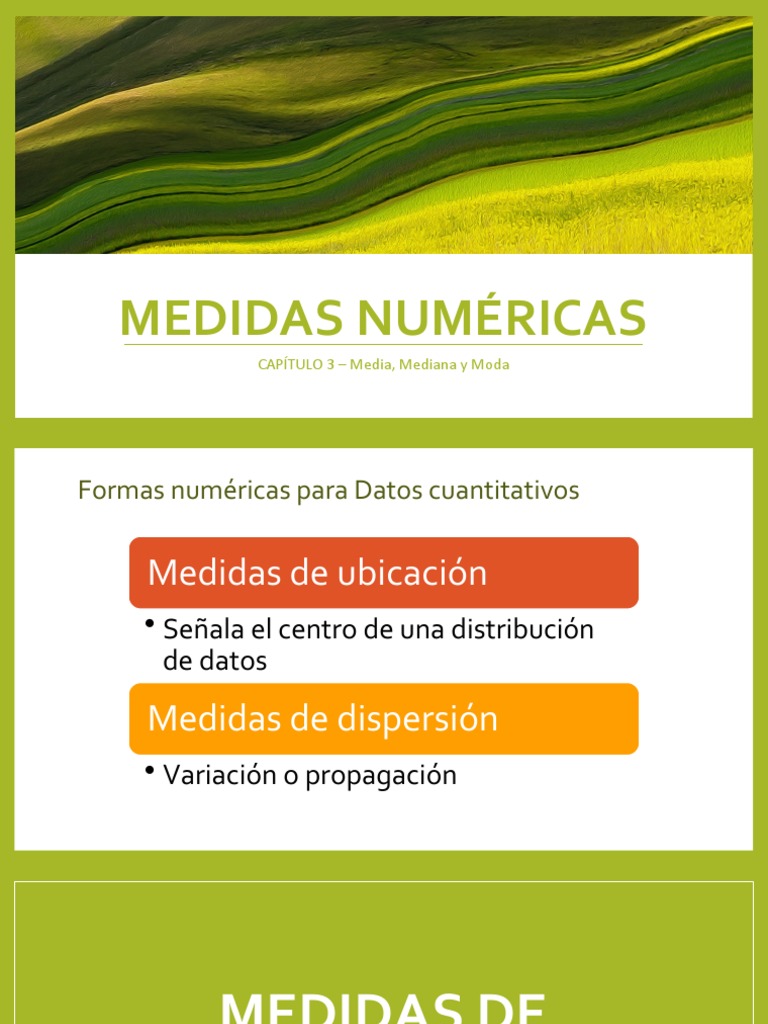 MEDIDAS NUMÉRICAS

CAPÍTULO 3 – Media, Mediana y Moda

Formas numéricas para Datos cuantitativos

Medidas de ubicación

• Señala el centro de una distribución de datos

Medidas de dispersión

• Variación o propagación

MEDIDAS DE